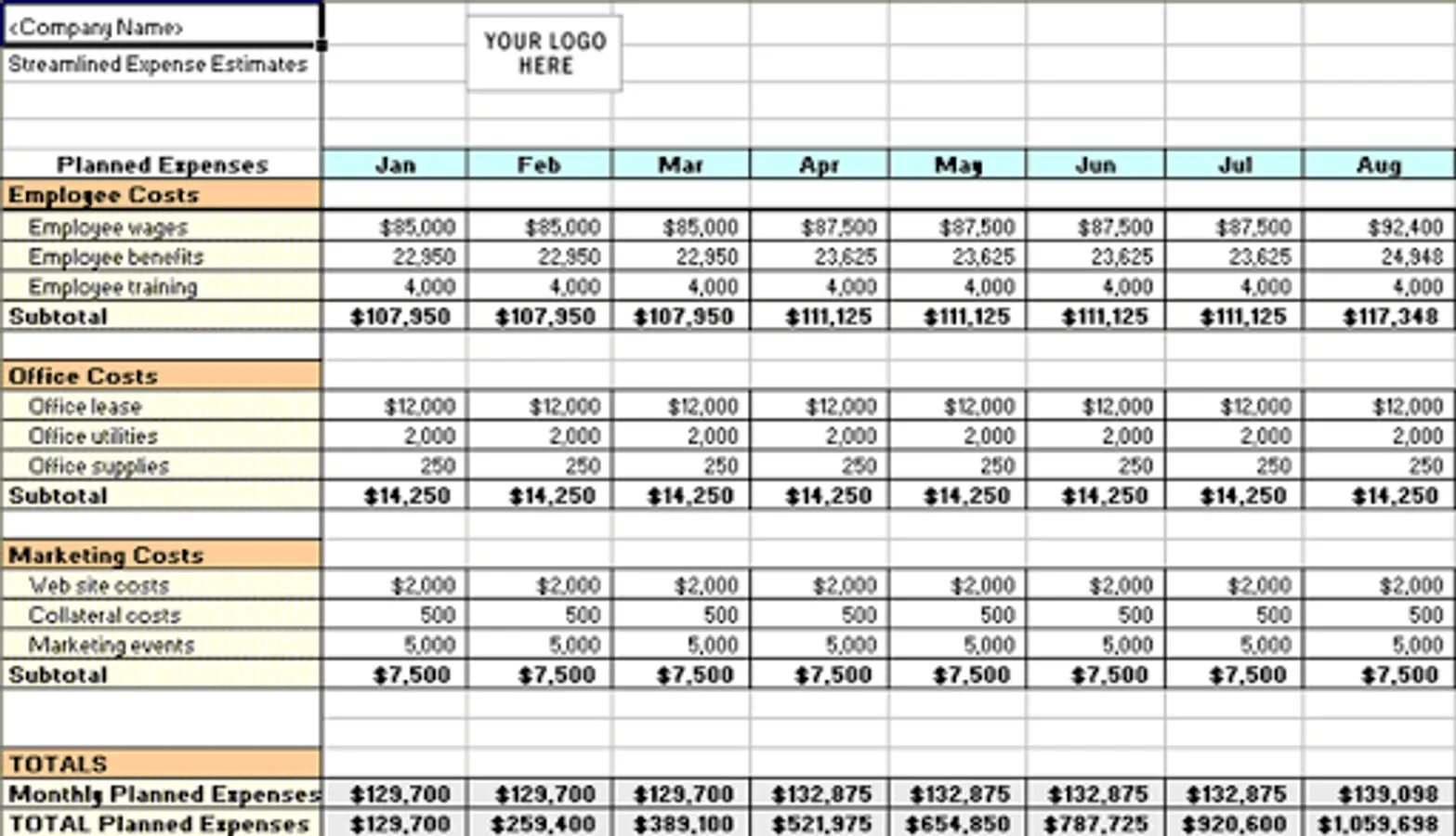 <Company Name>
Streamlined Expense Estimates

YOUR LOGO HERE

| Planned Expenses | Jan | Feb | Mar | Apr | May | Jun | Jul | Aug |
|---|---|---|---|---|---|---|---|---|
| Employee Costs | | | | | | | | |
| Employee wages | $85,000 | $85,000 | $85,000 | $87,500 | $87,500 | $87,500 | $87,500 | $92,400 |
| Employee benefits | 22,950 | 22,950 | 22,950 | 23,625 | 23,625 | 23,625 | 23,625 | 24,948 |
| Employee training | 4,000 | 4,000 | 4,000 | 4,000 | 4,000 | 4,000 | 4,000 | 4,000 |
| Subtotal | $107,950 | $107,950 | $107,950 | $111,125 | $111,125 | $111,125 | $111,125 | $117,348 |
| | | | | | | | | |
| Office Costs | | | | | | | | |
| Office lease | $12,000 | $12,000 | $12,000 | $12,000 | $12,000 | $12,000 | $12,000 | $12,000 |
| Office utilities | 2,000 | 2,000 | 2,000 | 2,000 | 2,000 | 2,000 | 2,000 | 2,000 |
| Office supplies | 250 | 250 | 250 | 250 | 250 | 250 | 250 | 250 |
| Subtotal | $14,250 | $14,250 | $14,250 | $14,250 | $14,250 | $14,250 | $14,250 | $14,250 |
| | | | | | | | | |
| Marketing Costs | | | | | | | | |
| Web site costs | $2,000 | $2,000 | $2,000 | $2,000 | $2,000 | $2,000 | $2,000 | $2,000 |
| Collateral costs | 500 | 500 | 500 | 500 | 500 | 500 | 500 | 500 |
| Marketing events | 5,000 | 5,000 | 5,000 | 5,000 | 5,000 | 5,000 | 5,000 | 5,000 |
| Subtotal | $7,500 | $7,500 | $7,500 | $7,500 | $7,500 | $7,500 | $7,500 | $7,500 |
| | | | | | | | | |
| TOTALS | | | | | | | | |
| Monthly Planned Expenses | $129,700 | $129,700 | $129,700 | $132,875 | $132,875 | $132,875 | $132,875 | $139,098 |
| TOTAL Planned Expenses | $129,700 | $259,400 | $389,100 | $521,975 | $654,850 | $787,725 | $920,600 | $1,059,698 |